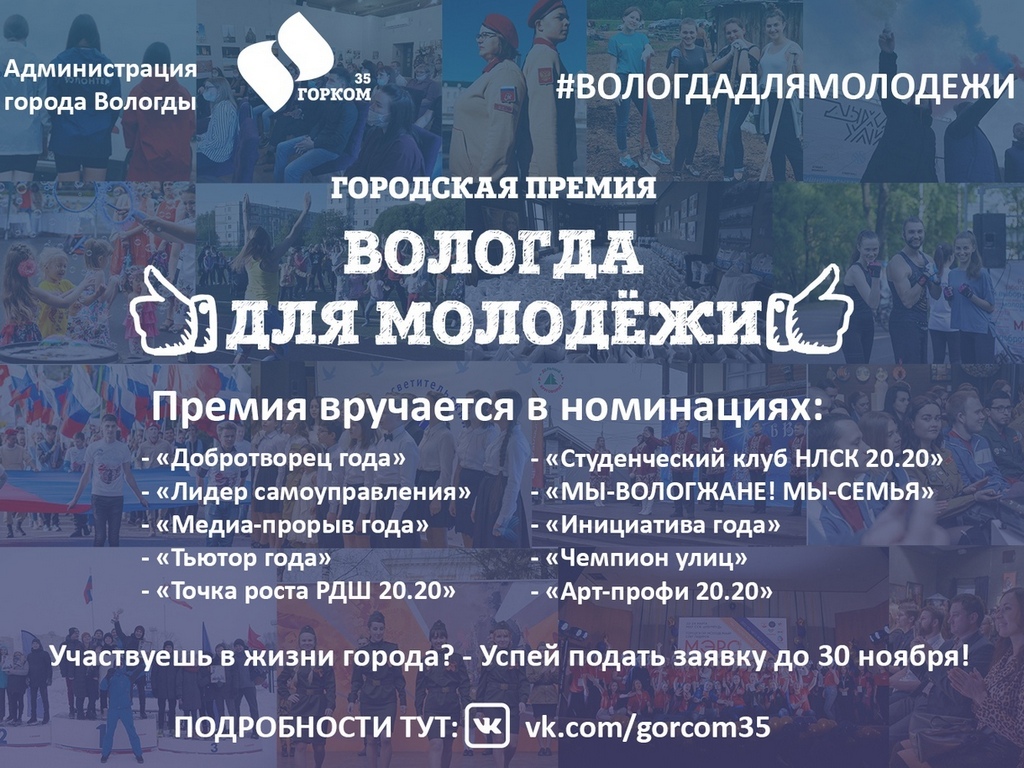 Администрация города Вологды

35 ГОРКОМ

#ВОЛОГДАДЛЯМОЛОДЕЖИ

ГОРОДСКАЯ ПРЕМИЯ
ВОЛОГДА
ДЛЯ МОЛОДЁЖИ

Премия вручается в номинациях:

- «Добротворец года»
- «Лидер самоуправления»
- «Медиа-прорыв года»
- «Тьютор года»
- «Точка роста РДШ 20.20»

- «Студенческий клуб НЛСК 20.20»
- «МЫ-ВОЛОГЖАНЕ! МЫ-СЕМЬЯ»
- «Инициатива года»
- «Чемпион улиц»
- «Арт-профи 20.20»

Участвуешь в жизни города? - Успей подать заявку до 30 ноября!

ПОДРОБНОСТИ ТУТ: vk.com/gorcom35